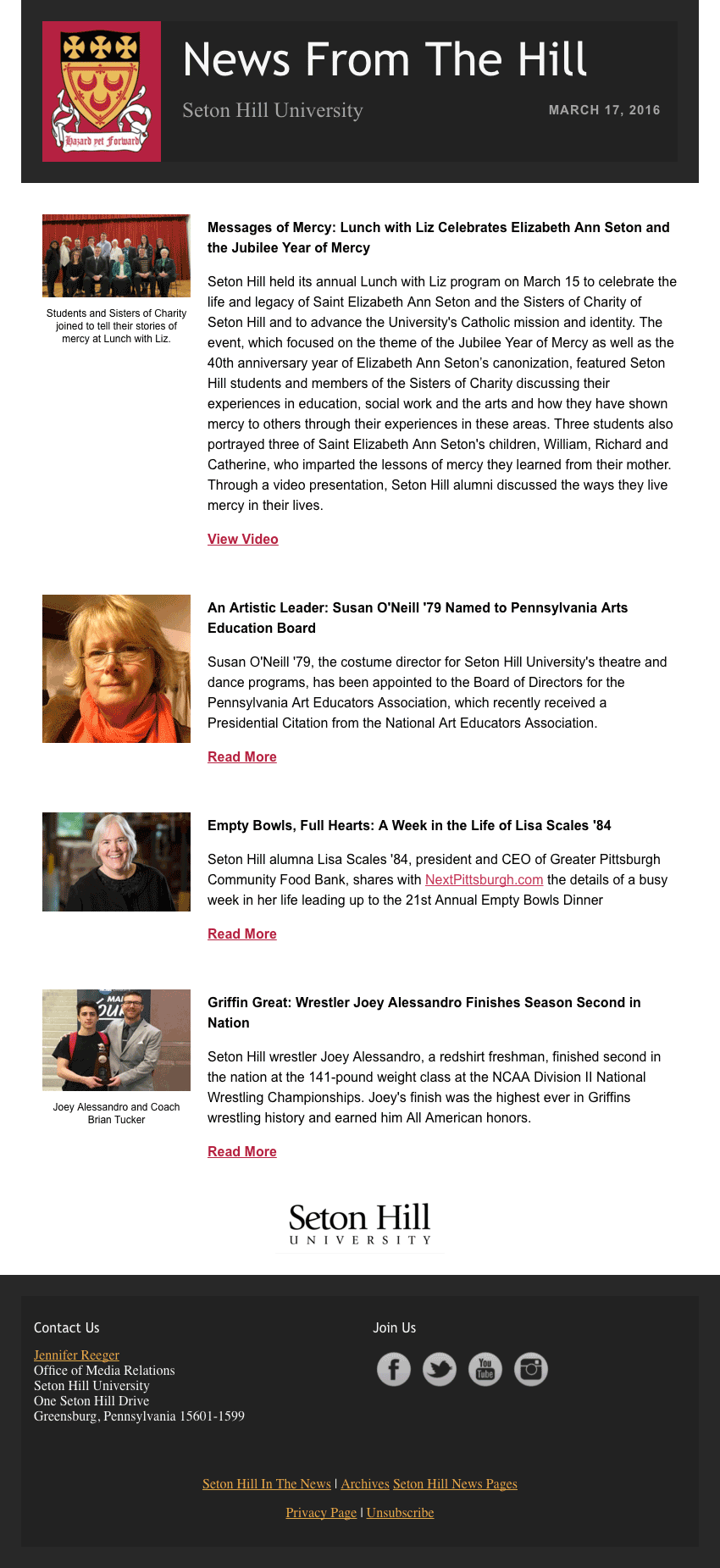 Hazard yet Forward

News From The Hill

Seton Hill University

MARCH 17, 2016

Students and Sisters of Charity joined to tell their stories of mercy at Lunch with Liz.

Messages of Mercy: Lunch with Liz Celebrates Elizabeth Ann Seton and the Jubilee Year of Mercy

Seton Hill held its annual Lunch with Liz program on March 15 to celebrate the life and legacy of Saint Elizabeth Ann Seton and the Sisters of Charity of Seton Hill and to advance the University's Catholic mission and identity. The event, which focused on the theme of the Jubilee Year of Mercy as well as the 40th anniversary year of Elizabeth Ann Seton's canonization, featured Seton Hill students and members of the Sisters of Charity discussing their experiences in education, social work and the arts and how they have shown mercy to others through their experiences in these areas. Three students also portrayed three of Saint Elizabeth Ann Seton's children, William, Richard and Catherine, who imparted the lessons of mercy they learned from their mother. Through a video presentation, Seton Hill alumni discussed the ways they live mercy in their lives.

View Video

An Artistic Leader: Susan O'Neill '79 Named to Pennsylvania Arts Education Board

Susan O'Neill '79, the costume director for Seton Hill University's theatre and dance programs, has been appointed to the Board of Directors for the Pennsylvania Art Educators Association, which recently received a Presidential Citation from the National Art Educators Association.

Read More

Empty Bowls, Full Hearts: A Week in the Life of Lisa Scales '84

Seton Hill alumna Lisa Scales '84, president and CEO of Greater Pittsburgh Community Food Bank, shares with NextPittsburgh.com the details of a busy week in her life leading up to the 21st Annual Empty Bowls Dinner

Read More

Joey Alessandro and Coach Brian Tucker

Griffin Great: Wrestler Joey Alessandro Finishes Season Second in Nation

Seton Hill wrestler Joey Alessandro, a redshirt freshman, finished second in the nation at the 141-pound weight class at the NCAA Division II National Wrestling Championships. Joey's finish was the highest ever in Griffins wrestling history and earned him All American honors.

Read More

Seton Hill
UNIVERSITY

Contact Us

Jennifer Reeger
Office of Media Relations
Seton Hill University
One Seton Hill Drive
Greensburg, Pennsylvania 15601-1599

Join Us

You Tube

Seton Hill In The News | Archives Seton Hill News Pages

Privacy Page | Unsubscribe